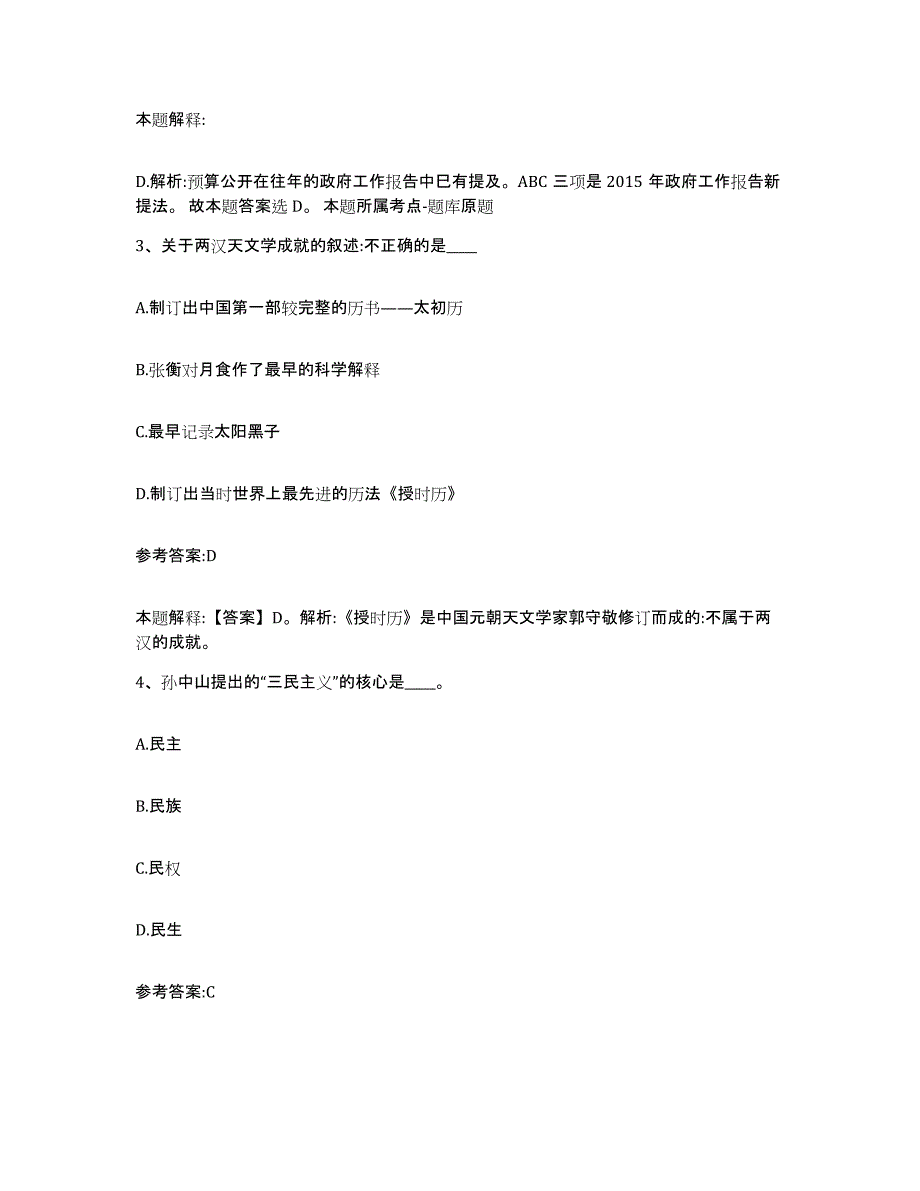 本题解释:

D.解析:预算公开在往年的政府工作报告中已有提及。ABC 三项是 2015 年政府工作报告新提法。 故本题答案选 D。 本题所属考点-题库原题

3、关于两汉天文学成就的叙述:不正确的是____

A.制订出中国第一部较完整的历书——太初历

B.张衡对月食作了最早的科学解释

C.最早记录太阳黑子

D.制订出当时世界上最先进的历法《授时历》

参考答案:D

本题解释:【答案】D。解析:《授时历》是中国元朝天文学家郭守敬修订而成的:不属于两汉的成就。

4、孙中山提出的“三民主义”的核心是____。

A.民主

B.民族

C.民权

D.民生

参考答案:C